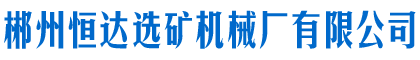 郴州恒达选矿机械厂有限公司